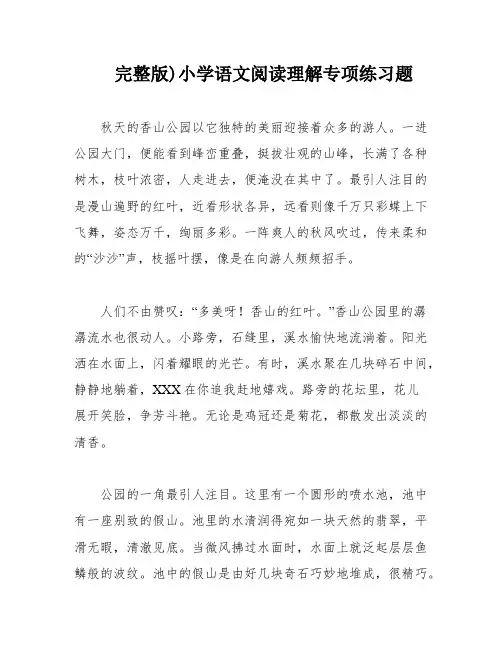 完整版)小学语文阅读理解专项练习题

秋天的香山公园以它独特的美丽迎接着众多的游人。一进公园大门，便能看到峰峦重叠，挺拔壮观的山峰，长满了各种树木，枝叶浓密，人走进去，便淹没在其中了。最引人注目的是漫山遍野的红叶，近看形状各异，远看则像千万只彩蝶上下飞舞，姿态万千，绚丽多彩。一阵爽人的秋风吹过，传来柔和的“沙沙”声，枝摇叶摆，像是在向游人频频招手。

人们不由赞叹：“多美呀！香山的红叶。”香山公园里的潺潺流水也很动人。小路旁，石缝里，溪水愉快地流淌着。阳光洒在水面上，闪着耀眼的光芒。有时，溪水聚在几块碎石中间，静静地躺着，XXX在你追我赶地嬉戏。路旁的花坛里，花儿展开笑脸，争芳斗艳。无论是鸡冠还是菊花，都散发出淡淡的清香。

公园的一角最引人注目。这里有一个圆形的喷水池，池中有一座别致的假山。池里的水清润得宛如一块天然的翡翠，平滑无暇，清澈见底。当微风拂过水面时，水面上就泛起层层鱼鳞般的波纹。池中的假山是由好几块奇石巧妙地堆成，很精巧。